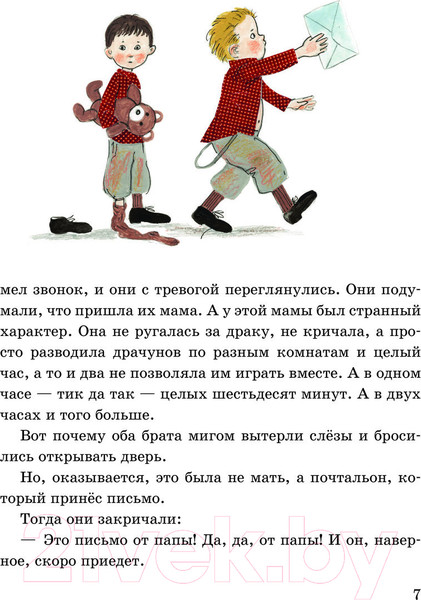 мел звонок, и они с тревогой переглянулись. Они подумали, что пришла их мама. А у этой мамы был странный характер. Она не ругалась за драку, не кричала, а просто разводила драчунов по разным комнатам и целый час, а то и два не позволяла им играть вместе. А в одном часе — тик да так — целых шестьдесят минут. А в двух часах и того больше.

Вот почему оба брата мигом вытерли слёзы и бросились открывать дверь.

Но, оказывается, это была не мать, а почтальон, который принёс письмо.

Тогда они закричали:

— Это письмо от папы! Да, да, от папы! И он, наверное, скоро приедет.

21vek.by

7